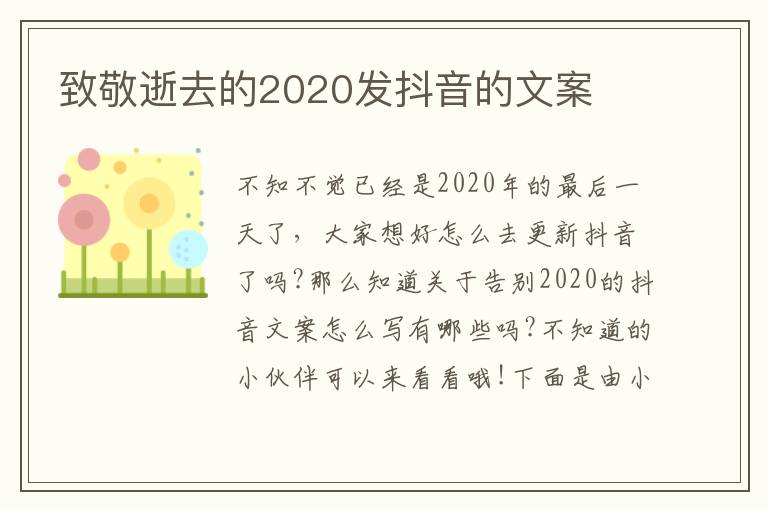 致敬逝去的2020发抖音的文案

不知不觉已经是2020年的最后一天了，大家想好怎么去更新抖音了吗?那么知道关于告别2020的抖音文案怎么写有哪些吗?不知道的小伙伴可以来看看哦!下面是由小